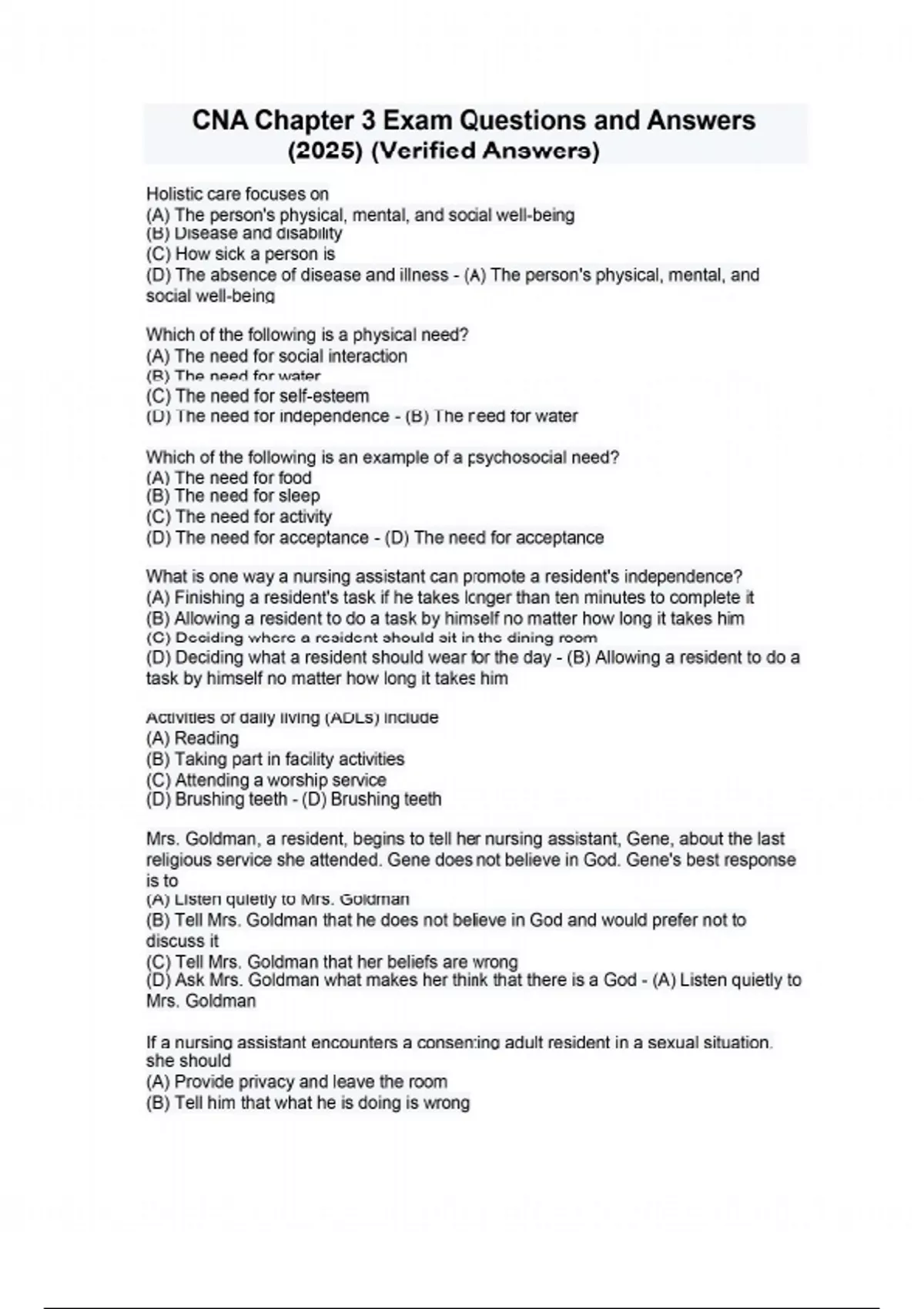 CNA Chapter 3 Exam Questions and Answers (2025) (Verified Answers)

Holistic care focuses on
(A) The person's physical, mental, and social well-being
(B) Disease and disability
(C) How sick a person is
(D) The absence of disease and illness - (A) The person's physical, mental, and social well-being

Which of the following is a physical need?
(A) The need for social interaction
(B) The need for water
(C) The need for self-esteem
(D) The need for independence - (B) The need for water

Which of the following is an example of a psychosocial need?
(A) The need for food
(B) The need for sleep
(C) The need for activity
(D) The need for acceptance - (D) The need for acceptance

What is one way a nursing assistant can promote a resident's independence?
(A) Finishing a resident's task if he takes longer than ten minutes to complete it
(B) Allowing a resident to do a task by himself no matter how long it takes him
(C) Deciding where a resident should sit in the dining room
(D) Deciding what a resident should wear for the day - (B) Allowing a resident to do a task by himself no matter how long it takes him

Activities of daily living (ADLs) include
(A) Reading
(B) Taking part in facility activities
(C) Attending a worship service
(D) Brushing teeth - (D) Brushing teeth

Mrs. Goldman, a resident, begins to tell her nursing assistant, Gene, about the last religious service she attended. Gene does not believe in God. Gene's best response is to
(A) Listen quietly to Mrs. Goldman
(B) Tell Mrs. Goldman that he does not believe in God and would prefer not to discuss it
(C) Tell Mrs. Goldman that her beliefs are wrong
(D) Ask Mrs. Goldman what makes her think that there is a God - (A) Listen quietly to Mrs. Goldman

If a nursing assistant encounters a consenting adult resident in a sexual situation, she should
(A) Provide privacy and leave the room
(B) Tell him that what he is doing is wrong